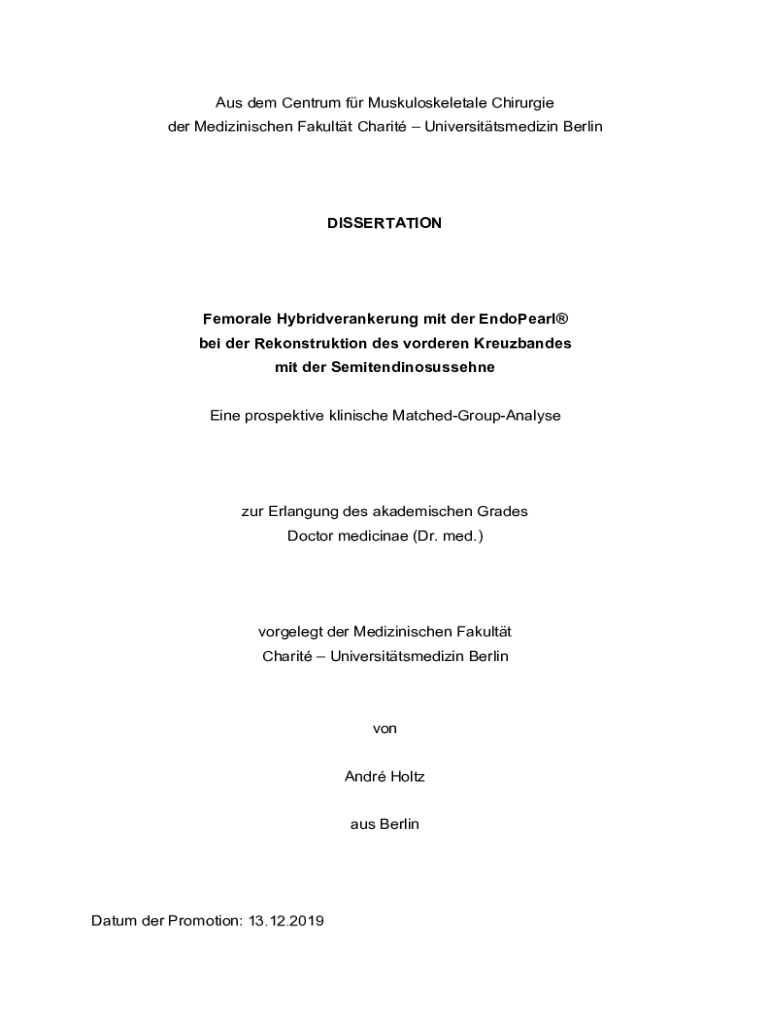 Aus dem Centrum für Muskuloskeletale Chirurgie
der Medizinischen Fakultät Charité – Universitätsmedizin Berlin

DISSERTATION

Femorale Hybridverankerung mit der EndoPearl®
bei der Rekonstruktion des vorderen Kreuzbandes
mit der Semitendinosussehne

Eine prospektive klinische Matched-Group-Analyse

zur Erlangung des akademischen Grades
Doctor medicinae (Dr. med.)

vorgelegt der Medizinischen Fakultät
Charité – Universitätsmedizin Berlin

von

André Holtz

aus Berlin

Datum der Promotion: 13.12.2019